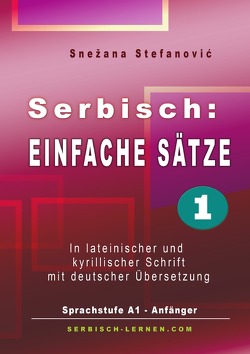 Snežana Stefanović

Serbisch:
EINFACHE SÄTZE

1

In lateinischer und kyrillischer Schrift mit deutscher Übersetzung

Sprachstufe A1 - Anfänger

SERBISCH-LERNEN.COM